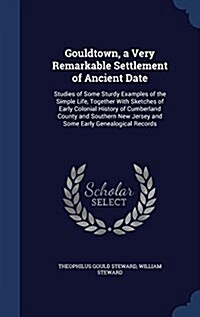 Gouldtown, a Very Remarkable Settlement of Ancient Date

Studies of Some Sturdy Examples of the Simple Life, Together With Sketches of Early Colonial History of Cumberland County and Southern New Jersey and Some Early Genealogical Records

Scholar SELECT

THEOPHILUS GOULD STEWARD, WILLIAM STEWARD